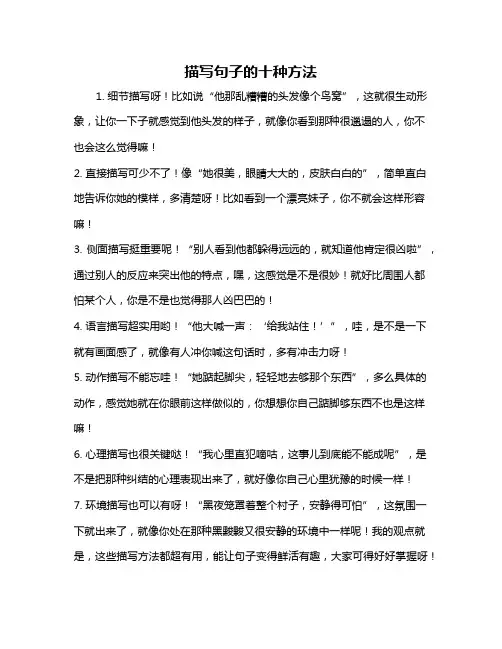 描写句子的十种方法

1. 细节描写呀！比如说“他那乱糟糟的头发像个鸟窝”，这就很生动形象，让你一下子就感觉到他头发的样子，就像你看到那种很邋遢的人，你不也会这么觉得嘛！

2. 直接描写可少不了！像“她很美，眼睛大大的，皮肤白白的”，简单直白地告诉你她的模样，多清楚呀！比如看到一个漂亮妹子，你不就会这样形容嘛！

3. 侧面描写挺重要呢！“别人看到他都躲得远远的，就知道他肯定很凶啦”，通过别人的反应来突出他的特点，嘿，这感觉是不是很妙！就好比周围人都怕某个人，你是不是也觉得那人凶巴巴的！

4. 语言描写超实用哟！“他大喊一声：‘给我站住！’”，哇，是不是一下就有画面感了，就像有人冲你喊这句话时，多有冲击力呀！

5. 动作描写不能忘哇！“她踮起脚尖，轻轻地去够那个东西”，多么具体的动作，感觉她就在你眼前这样做似的，你想想你自己踮脚够东西不也是这样嘛！

6. 心理描写也很关键哒！“我心里直犯嘀咕，这事儿到底能不能成呢”，是不是把那种纠结的心理表现出来了，就好像你自己心里犹豫的时候一样！

7. 环境描写也可以有呀！“黑夜笼罩着整个村子，安静得可怕”，这氛围一下就出来了，就像你处在那种黑黢黢又很安静的环境中一样呢！我的观点就是，这些描写方法都超有用，能让句子变得鲜活有趣，大家可得好好掌握呀！